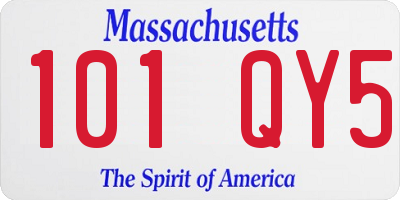 Massachusetts

101 QY5

The Spirit of America